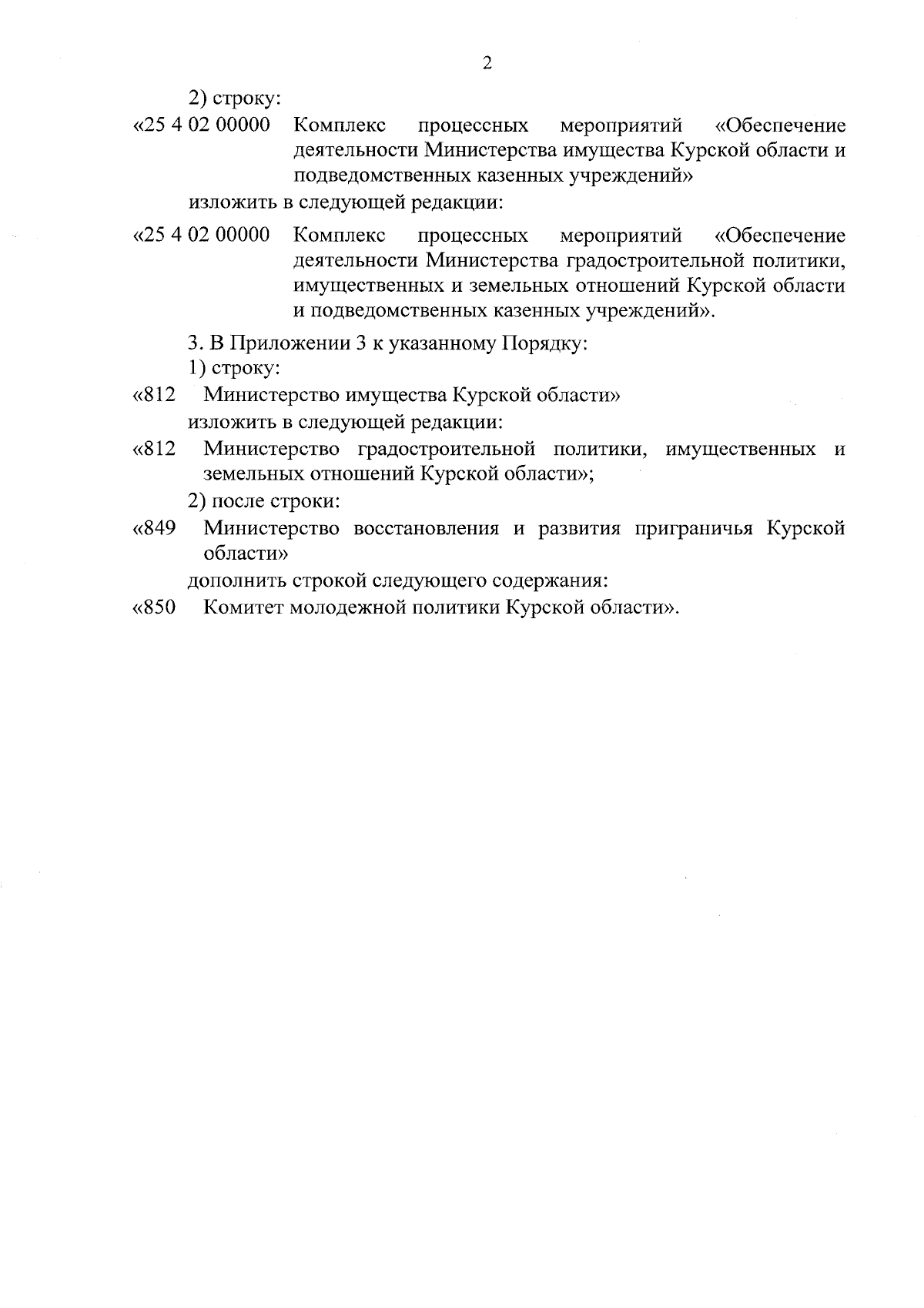 2

2) строку:

«25 4 02 00000 Комплекс процессных мероприятий «Обеспечение деятельности Министерства имущества Курской области и подведомственных казенных учреждений»

изложить в следующей редакции:

«25 4 02 00000 Комплекс процессных мероприятий «Обеспечение деятельности Министерства градостроительной политики, имущественных и земельных отношений Курской области и подведомственных казенных учреждений».

3. В Приложении 3 к указанному Порядку:

1) строку:

«812 Министерство имущества Курской области»

изложить в следующей редакции:

«812 Министерство градостроительной политики, имущественных и земельных отношений Курской области»;

2) после строки:

«849 Министерство восстановления и развития приграничья Курской области»

дополнить строкой следующего содержания:

«850 Комитет молодежной политики Курской области».